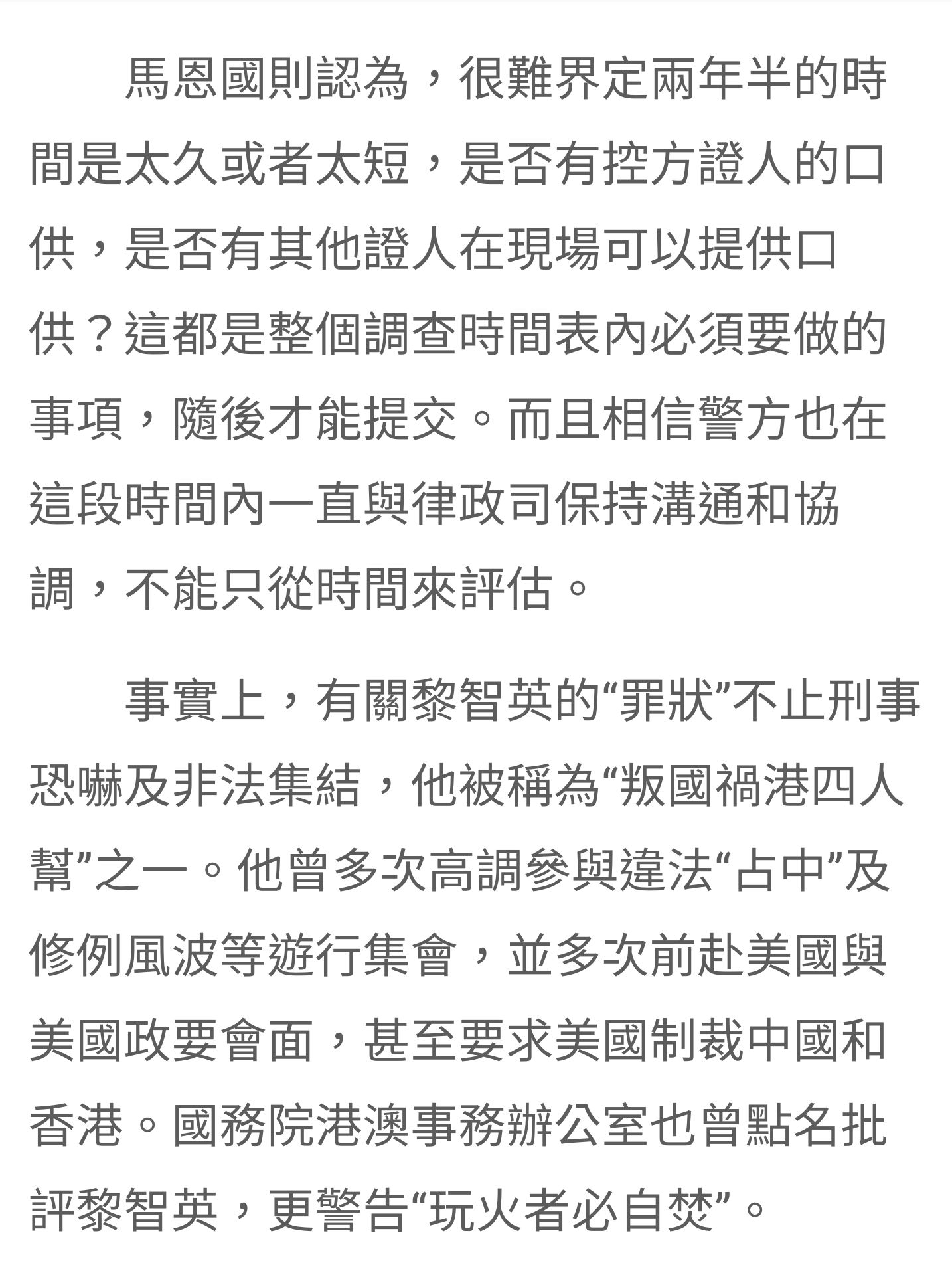 馬恩國則認為，很難界定兩年半的時間是太久或者太短，是否有控方證人的口供，是否有其他證人在現場可以提供口供？這都是整個調查時間表內必須要做的事項，隨後才能提交。而且相信警方也在這段時間內一直與律政司保持溝通和協調，不能只從時間來評估。

事實上，有關黎智英的“罪狀”不止刑事恐嚇及非法集結，他被稱為“叛國禍港四人幫”之一。他曾多次高調參與違法“占中”及修例風波等遊行集會，並多次前赴美國與美國政要會面，甚至要求美國制裁中國和香港。國務院港澳事務辦公室也曾點名批評黎智英，更警告“玩火者必自焚”。